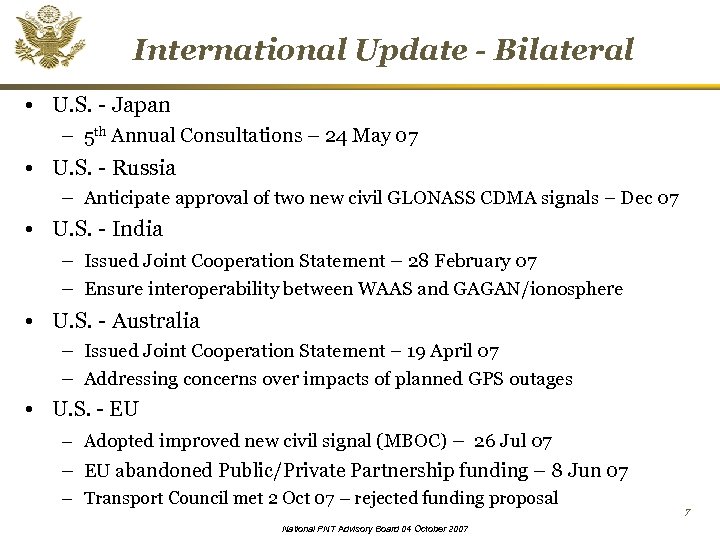 International Update - Bilateral

• U.S. - Japan
– 5$^{th}$ Annual Consultations – 24 May 07
• U.S. - Russia
– Anticipate approval of two new civil GLONASS CDMA signals – Dec 07
• U.S. - India
– Issued Joint Cooperation Statement – 28 February 07
– Ensure interoperability between WAAS and GAGAN/ionosphere
• U.S. - Australia
– Issued Joint Cooperation Statement – 19 April 07
– Addressing concerns over impacts of planned GPS outages
• U.S. - EU
– Adopted improved new civil signal (MBOC) – 26 Jul 07
– EU abandoned Public/Private Partnership funding – 8 Jun 07
– Transport Council met 2 Oct 07 – rejected funding proposal

7

National PNT Advisory Board 04 October 2007